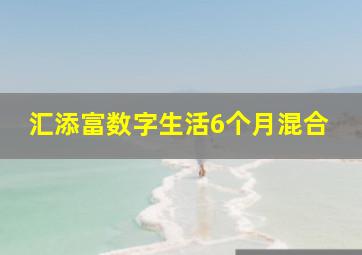 汇添富数字生活6个月混合